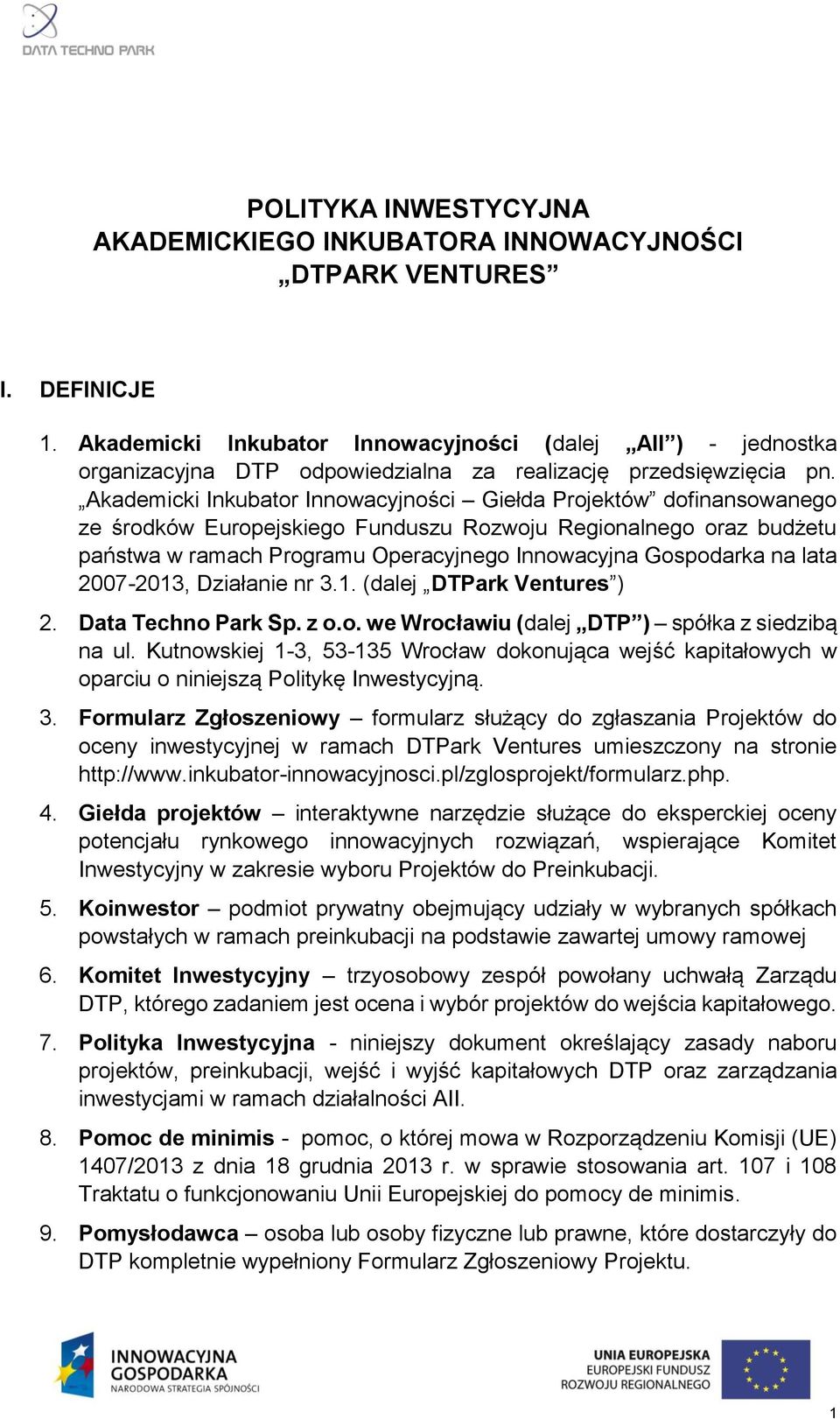 DATA TECHNO PARK

POLITYKA INWESTYCYJNA
AKADEMICKIEGO INKUBATORA INNOWACYJNOŚCI
„DTPARK VENTURES”

I. DEFINICJE

1. Akademicki Inkubator Innowacyjności (dalej „AII”) - jednostka organizacyjna DTP odpowiedzialna za realizację przedsięwzięcia pn. „Akademicki Inkubator Innowacyjności – Giełda Projektów” dofinansowanego ze środków Europejskiego Funduszu Rozwoju Regionalnego oraz budżetu państwa w ramach Programu Operacyjnego Innowacyjna Gospodarka na lata 2007-2013, Działanie nr 3.1. (dalej „DTPark Ventures”)

2. Data Techno Park Sp. z o.o. we Wrocławiu (dalej „DTP”) – spółka z siedzibą na ul. Kutnowskiej 1-3, 53-135 Wrocław dokonująca wejść kapitałowych w oparciu o niniejszą Politykę Inwestycyjną.

3. Formularz Zgłoszeniowy – formularz służący do zgłaszania Projektów do oceny inwestycyjnej w ramach DTPark Ventures umieszczony na stronie http://www.inkubator-innowacyjnosci.pl/zglosprojekt/formularz.php.

4. Giełda projektów – interaktywne narzędzie służące do eksperckiej oceny potencjału rynkowego innowacyjnych rozwiązań, wspierające Komitet Inwestycyjny w zakresie wyboru Projektów do Preinkubacji.

5. Koinwestor – podmiot prywatny obejmujący udziały w wybranych spółkach powstałych w ramach preinkubacji na podstawie zawartej umowy ramowej

6. Komitet Inwestycyjny – trzyosobowy zespół powołany uchwałą Zarządu DTP, którego zadaniem jest ocena i wybór projektów do wejścia kapitałowego.

7. Polityka Inwestycyjna - niniejszy dokument określający zasady naboru projektów, preinkubacji, wejść i wyjść kapitałowych DTP oraz zarządzania inwestycjami w ramach działalności AII.

8. Pomoc de minimis - pomoc, o której mowa w Rozporządzeniu Komisji (UE) 1407/2013 z dnia 18 grudnia 2013 r. w sprawie stosowania art. 107 i 108 Traktatu o funkcjonowaniu Unii Europejskiej do pomocy de minimis.

9. Pomysłodawca – osoba lub osoby fizyczne lub prawne, które dostarczyły do DTP kompletnie wypełniony Formularz Zgłoszeniowy Projektu.

INNOWACYJNA GOSPODARKA
NARODOWA STRATEGIA SPÓJNOŚCI

UNIA EUROPEJSKA
EUROPEJSKI FUNDUSZ
ROZWOJU REGIONALNEGO

1